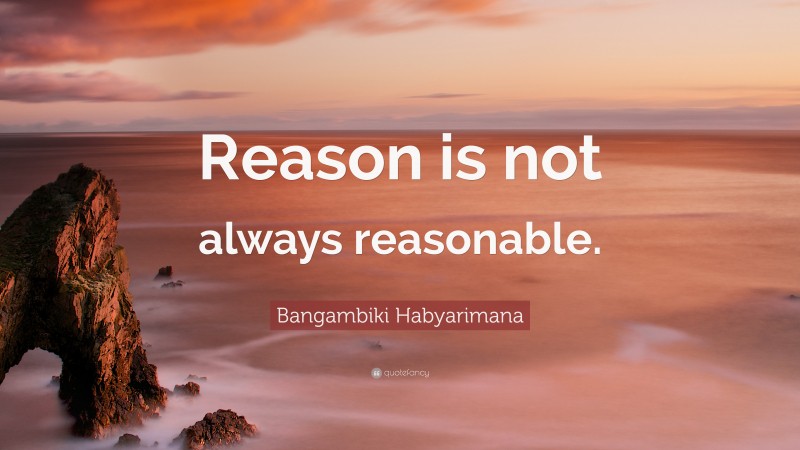 Reason is not always reasonable.

Bangambiki Habyarimana

quotefancy